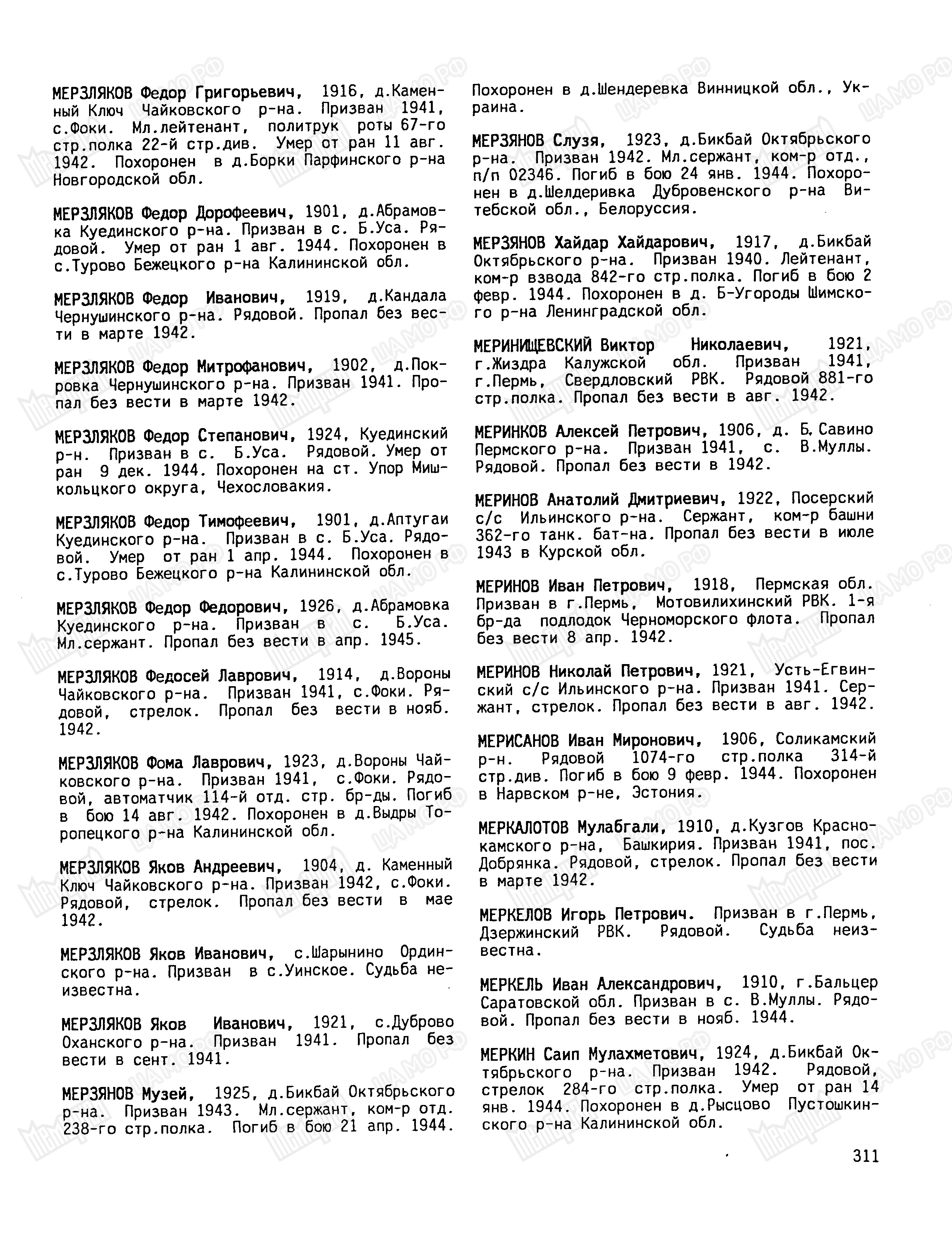 МЕРЗЛЯКОВ Федор Григорьевич, 1916, д.Каменный Ключ Чайковского р-на. Призван 1941, с.Фоки. Мл.лейтенант, политрук роты 67-го стр.полка 22-й стр.див. Умер от ран 11 авг. 1942. Похоронен в д.Борки Парфинского р-на Новгородской обл.

МЕРЗЛЯКОВ Федор Дорофеевич, 1901, д.Абрамовка Куединского р-на. Призван в с. Б.Уса. Рядовой. Умер от ран 1 авг. 1944. Похоронен в с.Турово Бежецкого р-на Калининской обл.

МЕРЗЛЯКОВ Федор Иванович, 1919, д.Кандала Чернушинского р-на. Рядовой. Пропал без вести в марте 1942.

МЕРЗЛЯКОВ Федор Митрофанович, 1902, д.Покровка Чернушинского р-на. Призван 1941. Пропал без вести в марте 1942.

МЕРЗЛЯКОВ Федор Степанович, 1924, Куединский р-н. Призван в с. Б.Уса. Рядовой. Умер от ран 9 дек. 1944. Похоронен на ст. Упор Мишкольцкого округа, Чехословакия.

МЕРЗЛЯКОВ Федор Тимофеевич, 1901, д.Аптугаи Куединского р-на. Призван в с. Б.Уса. Рядовой. Умер от ран 1 апр. 1944. Похоронен в с.Турово Бежецкого р-на Калининской обл.

МЕРЗЛЯКОВ Федор Федорович, 1926, д.Абрамовка Куединского р-на. Призван в с. Б.Уса. Мл.сержант. Пропал без вести в апр. 1945.

МЕРЗЛЯКОВ Федосей Лаврович, 1914, д.Вороны Чайковского р-на. Призван 1941, с.Фоки. Рядовой, стрелок. Пропал без вести в нояб. 1942.

МЕРЗЛЯКОВ Фома Лаврович, 1923, д.Вороны Чайковского р-на. Призван 1941, с.Фоки. Рядовой, автоматчик 114-й отд. стр. бр-ды. Погиб в бою 14 авг. 1942. Похоронен в д.Выдры Торопецкого р-на Калининской обл.

МЕРЗЛЯКОВ Яков Андреевич, 1904, д. Каменный Ключ Чайковского р-на. Призван 1942, с.Фоки. Рядовой, стрелок. Пропал без вести в мае 1942.

МЕРЗЛЯКОВ Яков Иванович, с.Шарынино Ординского р-на. Призван в с.Уинское. Судьба неизвестна.

МЕРЗЛЯКОВ Яков Иванович, 1921, с.Дуброво Оханского р-на. Призван 1941. Пропал без вести в сент. 1941.

МЕРЗЯНОВ Музей, 1925, д.Бикбай Октябрьского р-на. Призван 1943. Мл.сержант, ком-р отд. 238-го стр.полка. Погиб в бою 21 апр. 1944. Похоронен в д.Шендеревка Винницкой обл., Украина.

МЕРЗЯНОВ Слузя, 1923, д.Бикбай Октябрьского р-на. Призван 1942. Мл.сержант, ком-р отд., п/п 02346. Погиб в бою 24 янв. 1944. Похоронен в д.Шелдеривка Дубровенского р-на Витебской обл., Белоруссия.

МЕРЗЯНОВ Хайдар Хайдарович, 1917, д.Бикбай Октябрьского р-на. Призван 1940. Лейтенант, ком-р взвода 842-го стр.полка. Погиб в бою 2 февр. 1944. Похоронен в д. Б-Угороды Шимского р-на Ленинградской обл.

МЕРИНИЩЕВСКИЙ Виктор Николаевич, 1921, г.Жиздра Калужской обл. Призван 1941, г.Пермь, Свердловский РВК. Рядовой 881-го стр.полка. Пропал без вести в авг. 1942.

МЕРИНКОВ Алексей Петрович, 1906, д. Б.Савино Пермского р-на. Призван 1941, с. В.Муллы. Рядовой. Пропал без вести в 1942.

МЕРИНОВ Анатолий Дмитриевич, 1922, Посерский с/с Ильинского р-на. Сержант, ком-р башни 362-го танк. бат-на. Пропал без вести в июле 1943 в Курской обл.

МЕРИНОВ Иван Петрович, 1918, Пермская обл. Призван в г.Пермь, Мотовилихинский РВК. 1-я бр-да подлодок Черноморского флота. Пропал без вести 8 апр. 1942.

МЕРИНОВ Николай Петрович, 1921, Усть-Егвинский с/с Ильинского р-на. Призван 1941. Сержант, стрелок. Пропал без вести в авг. 1942.

МЕРИСАНОВ Иван Миронович, 1906, Соликамский р-н. Рядовой 1074-го стр.полка 314-й стр.див. Погиб в бою 9 февр. 1944. Похоронен в Нарвском р-не, Эстония.

МЕРКАЛОТОВ Мулабгали, 1910, д.Кузгов Краснокамского р-на, Башкирия. Призван 1941, пос. Добрянка. Рядовой, стрелок. Пропал без вести в марте 1942.

МЕРКЕЛОВ Игорь Петрович. Призван в г.Пермь, Дзержинский РВК. Рядовой. Судьба неизвестна.

МЕРКЕЛЬ Иван Александрович, 1910, г.Бальцер Саратовской обл. Призван в с. В.Муллы. Рядовой. Пропал без вести в нояб. 1944.

МЕРКИН Саип Мулахметович, 1924, д.Бикбай Октябрьского р-на. Призван 1942. Рядовой, стрелок 284-го стр.полка. Умер от ран 14 янв. 1944. Похоронен в д.Рысцово Пустошкинского р-на Калининской обл.

311